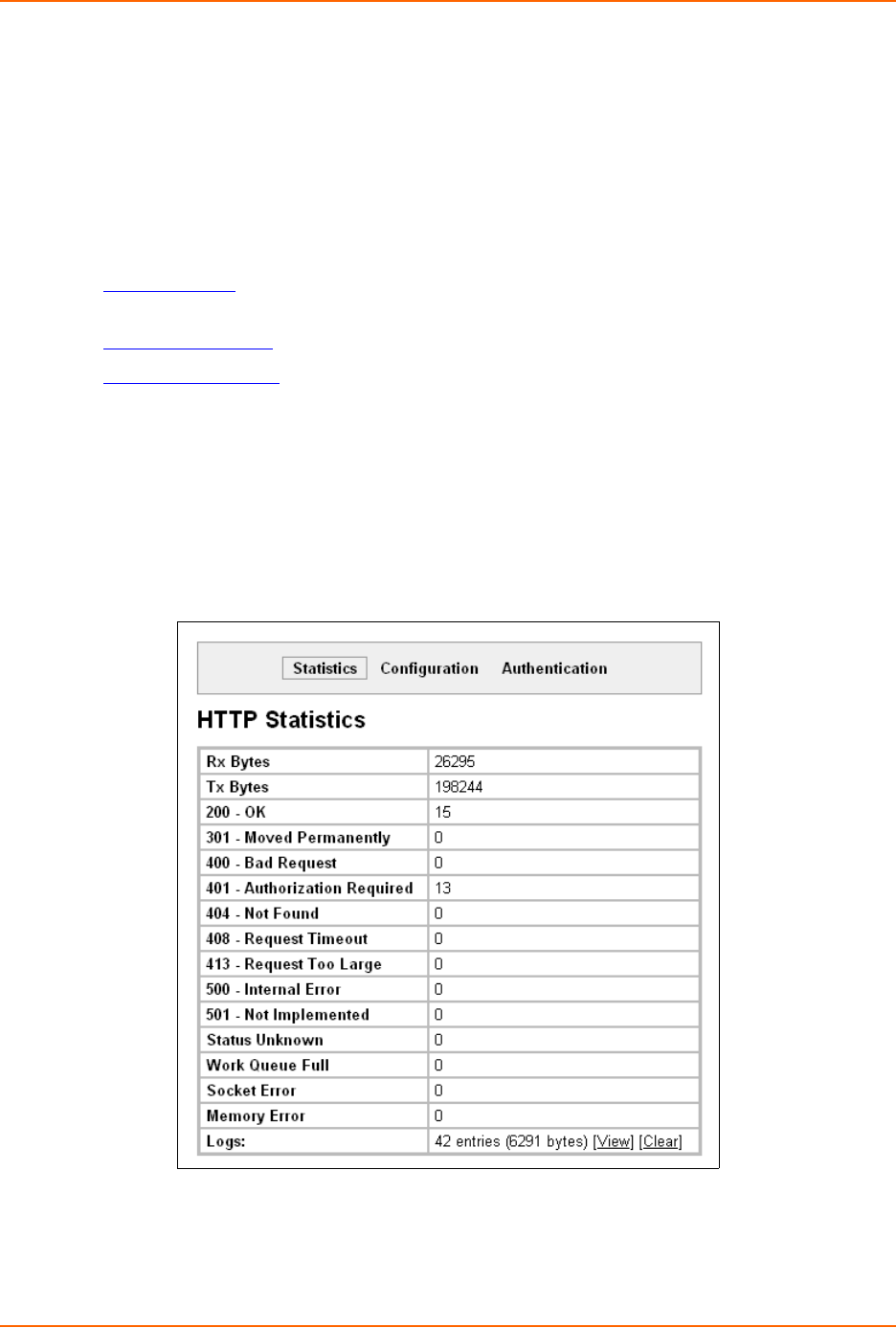 Statistics Configuration Authentication

HTTP Statistics

| Rx Bytes | 26295 |
|---|---|
| Tx Bytes | 198244 |
| 200 - OK | 15 |
| 301 - Moved Permanently | 0 |
| 400 - Bad Request | 0 |
| 401 - Authorization Required | 13 |
| 404 - Not Found | 0 |
| 408 - Request Timeout | 0 |
| 413 - Request Too Large | 0 |
| 500 - Internal Error | 0 |
| 501 - Not Implemented | 0 |
| Status Unknown | 0 |
| Work Queue Full | 0 |
| Socket Error | 0 |
| Memory Error | 0 |
| Logs: | 42 entries (6291 bytes) [View] [Clear] |